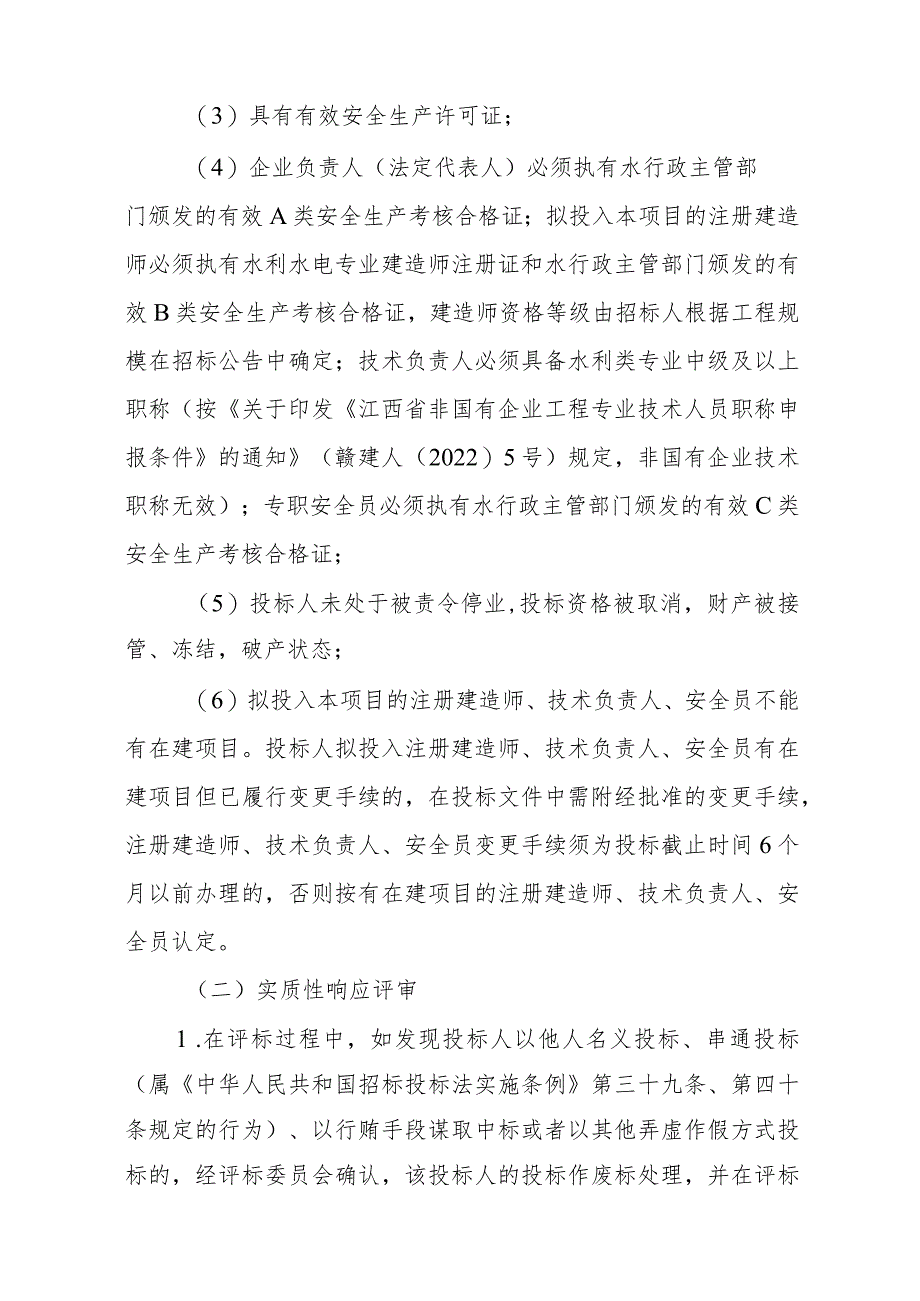 （3）具有有效安全生产许可证；

（4）企业负责人（法定代表人）必须执有水行政主管部门颁发的有效A类安全生产考核合格证；拟投入本项目的注册建造师必须执有水利水电专业建造师注册证和水行政主管部门颁发的有效B类安全生产考核合格证，建造师资格等级由招标人根据工程规模在招标公告中确定；技术负责人必须具备水利类专业中级及以上职称（按《关于印发《江西省非国有企业工程专业技术人员职称申报条件》的通知》（赣建人（2022）5号）规定，非国有企业技术职称无效）；专职安全员必须执有水行政主管部门颁发的有效C类安全生产考核合格证；

（5）投标人未处于被责令停业，投标资格被取消，财产被接管、冻结，破产状态；

（6）拟投入本项目的注册建造师、技术负责人、安全员不能有在建项目。投标人拟投入注册建造师、技术负责人、安全员有在建项目但已履行变更手续的，在投标文件中需附经批准的变更手续，注册建造师、技术负责人、安全员变更手续须为投标截止时间6个月以前办理的，否则按有在建项目的注册建造师、技术负责人、安全员认定。

（二）实质性响应评审

1.在评标过程中，如发现投标人以他人名义投标、串通投标（属《中华人民共和国招标投标法实施条例》第三十九条、第四十条规定的行为）、以行贿手段谋取中标或者以其他弄虚作假方式投标的，经评标委员会确认，该投标人的投标作废标处理，并在评标